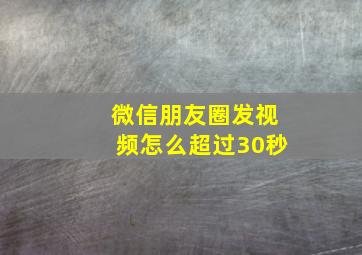 微信朋友圈发视频怎么超过30秒